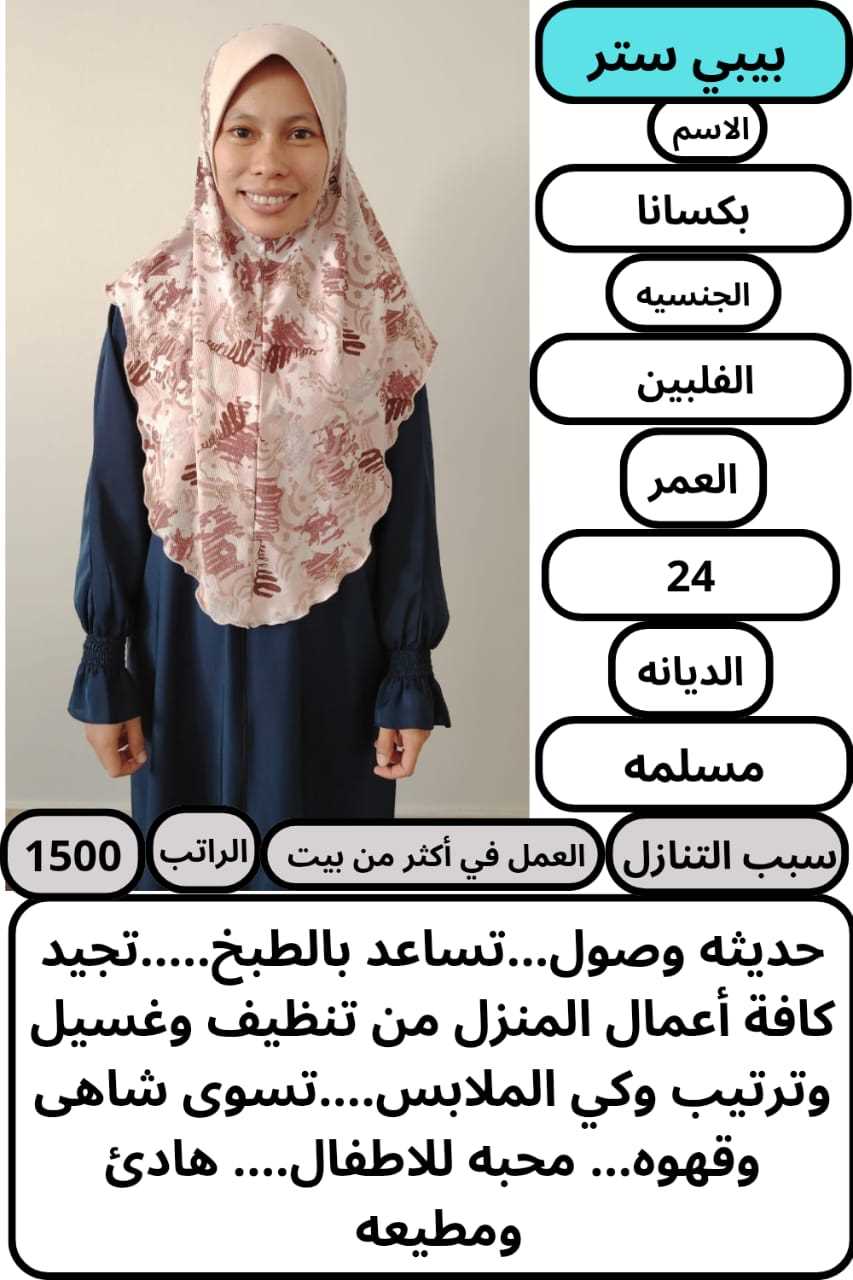 بيبي ستر

الاسم

بكسانا

الجنسيه

الفلبين

العمر

24

الديانه

مسلمه

سبب التنازل

العمل في أكثر من بيت

الراتب

1500

حديثه وصول...تساعد بالطبخ.....تجيد كافة أعمال المنزل من تنظيف وغسيل وترتيب وكي الملابس....تسوى شاهى وقهوه... محبه للاطفال.... هادئ ومطيعه